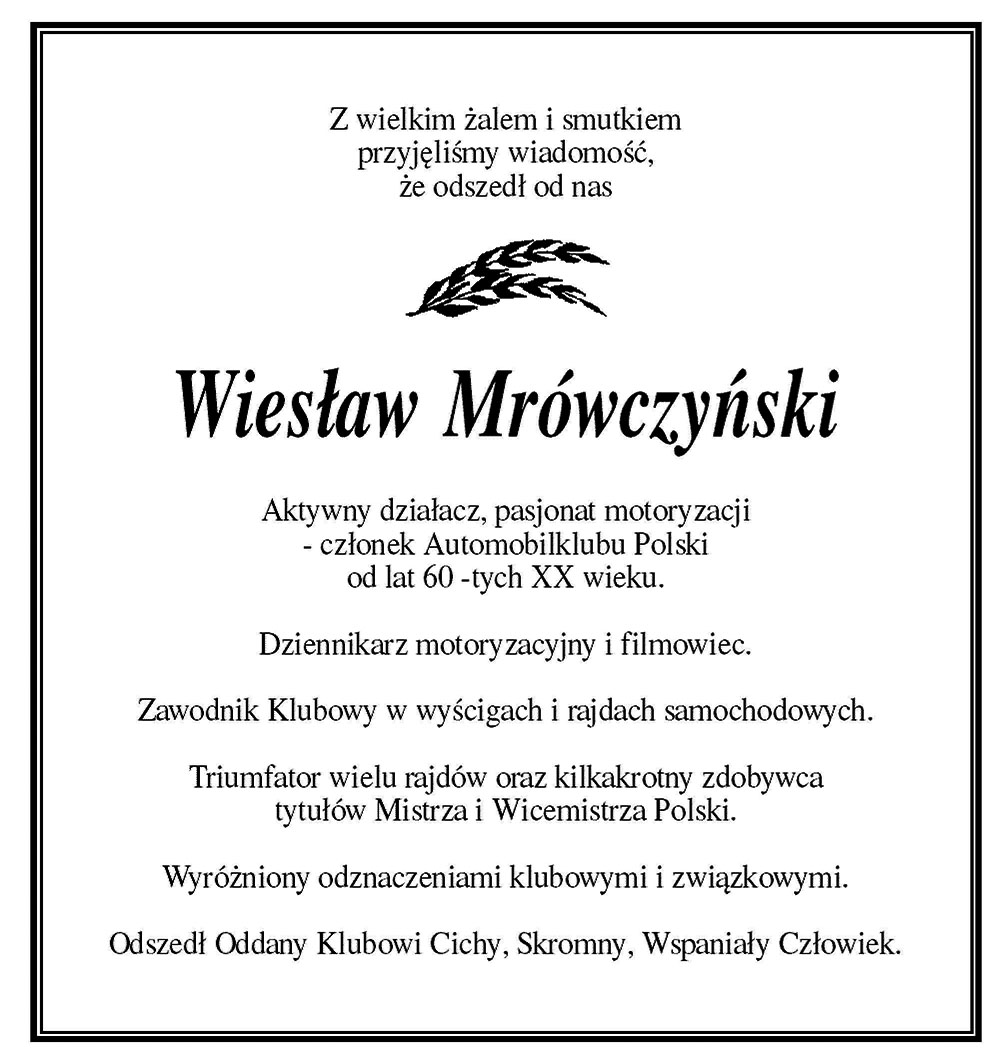 Z wielkim żalem i smutkiem
przyjęliśmy wiadomość,
że odszedł od nas

Wiesław Mrówczyński

Aktywny działacz, pasjonat motoryzacji
- członek Automobilklubu Polski
od lat 60 -tych XX wieku.

Dziennikarz motoryzacyjny i filmowiec.

Zawodnik Klubowy w wyścigach i rajdach samochodowych.

Triumfator wielu rajdów oraz kilkakrotny zdobywca
tytułów Mistrza i Wicemistrza Polski.

Wyróżniony odznaczeniami klubowymi i związkowymi.

Odszedł Oddany Klubowi Cichy, Skromny, Wspaniały Człowiek.